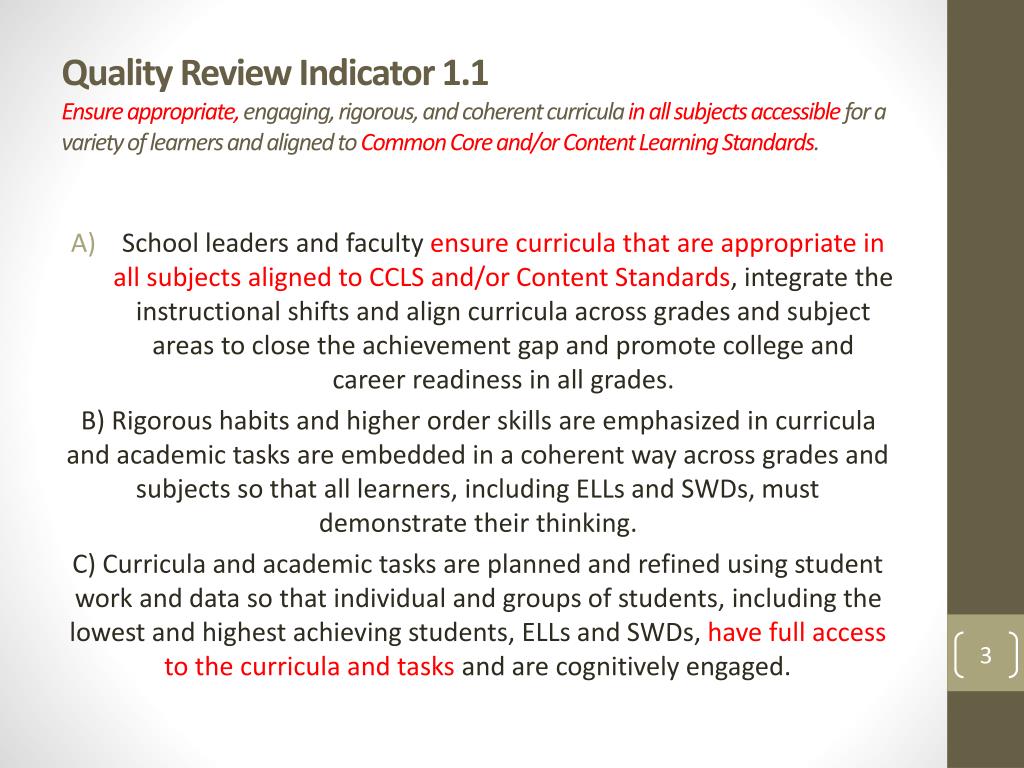 Quality Review Indicator 1.1
Ensure appropriate, engaging, rigorous, and coherent curricula in all subjects accessible for a variety of learners and aligned to Common Core and/or Content Learning Standards.

A) School leaders and faculty ensure curricula that are appropriate in all subjects aligned to CCLS and/or Content Standards, integrate the instructional shifts and align curricula across grades and subject areas to close the achievement gap and promote college and career readiness in all grades.

B) Rigorous habits and higher order skills are emphasized in curricula and academic tasks are embedded in a coherent way across grades and subjects so that all learners, including ELLs and SWDs, must demonstrate their thinking.

C) Curricula and academic tasks are planned and refined using student work and data so that individual and groups of students, including the lowest and highest achieving students, ELLs and SWDs, have full access to the curricula and tasks and are cognitively engaged.

3